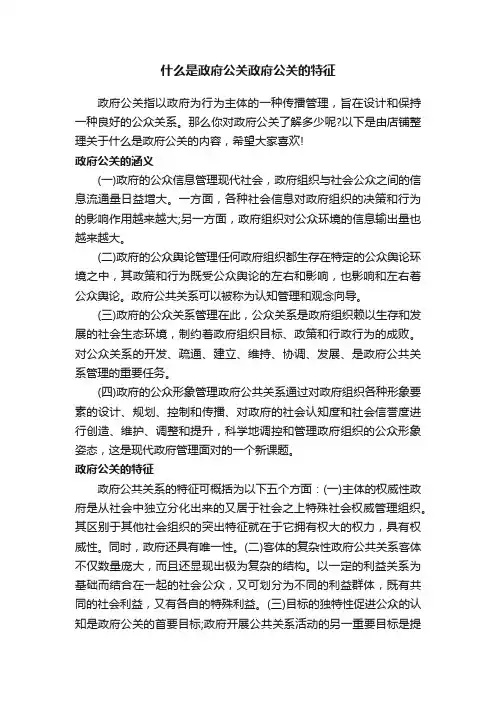 什么是政府公关政府公关的特征

政府公关指以政府为行为主体的一种传播管理，旨在设计和保持一种良好的公众关系。那么你对政府公关了解多少呢?以下是由店铺整理关于什么是政府公关的内容，希望大家喜欢!

政府公关的涵义

(一)政府的公众信息管理现代社会，政府组织与社会公众之间的信息流通量日益增大。一方面，各种社会信息对政府组织的决策和行为的影响作用越来越大;另一方面，政府组织对公众环境的信息输出量也越来越大。

(二)政府的公众舆论管理任何政府组织都生存在特定的公众舆论环境之中，其政策和行为既受公众舆论的左右和影响，也影响和左右着公众舆论。政府公共关系可以被称为认知管理和观念向导。

(三)政府的公众关系管理在此，公众关系是政府组织赖以生存和发展的社会生态环境，制约着政府组织目标、政策和行政行为的成败。对公众关系的开发、疏通、建立、维持、协调、发展、是政府公共关系管理的重要任务。

(四)政府的公众形象管理政府公共关系通过对政府组织各种形象要素的设计、规划、控制和传播、对政府的社会认知度和社会信誉度进行创造、维护、调整和提升，科学地调控和管理政府组织的公众形象姿态，这是现代政府管理面对的一个新课题。

政府公关的特征

政府公共关系的特征可概括为以下五个方面：(一)主体的权威性政府是从社会中独立分化出来的又居于社会之上特殊社会权威管理组织。其区别于其他社会组织的突出特征就在于它拥有权大的权力，具有权威性。同时，政府还具有唯一性。(二)客体的复杂性政府公共关系客体不仅数量庞大，而且还显现出极为复杂的结构。以一定的利益关系为基础而结合在一起的社会公众，又可划分为不同的利益群体，既有共同的社会利益，又有各自的特殊利益。(三)目标的独特性促进公众的认知是政府公关的首要目标;政府开展公共关系活动的另一重要目标是提